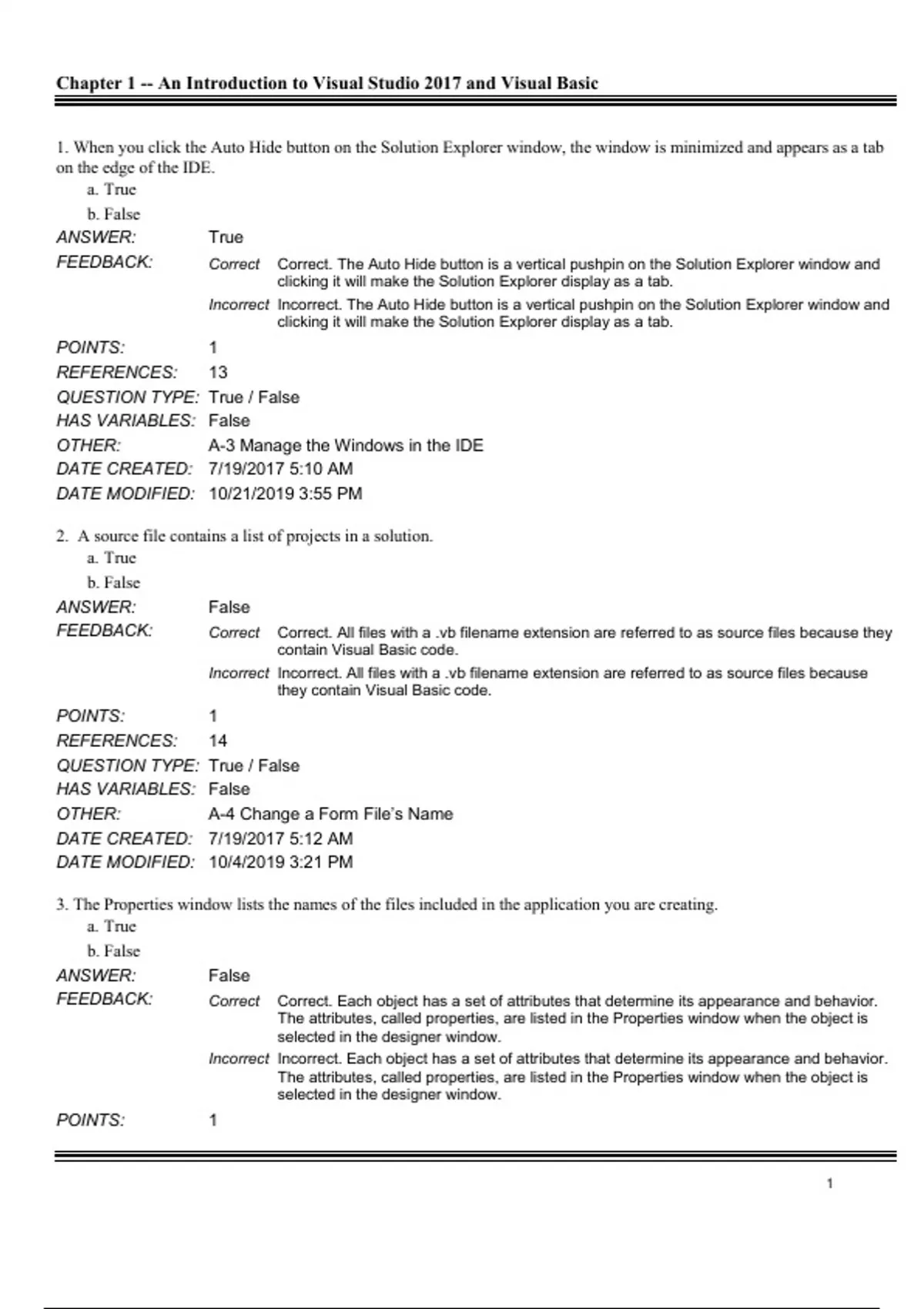 Chapter 1 -- An Introduction to Visual Studio 2017 and Visual Basic

1. When you click the Auto Hide button on the Solution Explorer window, the window is minimized and appears as a tab on the edge of the IDE.
a. True
b. False

ANSWER: True
FEEDBACK: Correct Correct. The Auto Hide button is a vertical pushpin on the Solution Explorer window and clicking it will make the Solution Explorer display as a tab.
Incorrect Incorrect. The Auto Hide button is a vertical pushpin on the Solution Explorer window and clicking it will make the Solution Explorer display as a tab.
POINTS: 1
REFERENCES: 13
QUESTION TYPE: True / False
HAS VARIABLES: False
OTHER: A-3 Manage the Windows in the IDE
DATE CREATED: 7/19/2017 5:10 AM
DATE MODIFIED: 10/21/2019 3:55 PM

2. A source file contains a list of projects in a solution.
a. True
b. False

ANSWER: False
FEEDBACK: Correct Correct. All files with a .vb filename extension are referred to as source files because they contain Visual Basic code.
Incorrect Incorrect. All files with a .vb filename extension are referred to as source files because they contain Visual Basic code.
POINTS: 1
REFERENCES: 14
QUESTION TYPE: True / False
HAS VARIABLES: False
OTHER: A-4 Change a Form File's Name
DATE CREATED: 7/19/2017 5:12 AM
DATE MODIFIED: 10/4/2019 3:21 PM

3. The Properties window lists the names of the files included in the application you are creating.
a. True
b. False

ANSWER: False
FEEDBACK: Correct Correct. Each object has a set of attributes that determine its appearance and behavior. The attributes, called properties, are listed in the Properties window when the object is selected in the designer window.
Incorrect Incorrect. Each object has a set of attributes that determine its appearance and behavior. The attributes, called properties, are listed in the Properties window when the object is selected in the designer window.
POINTS: 1

1